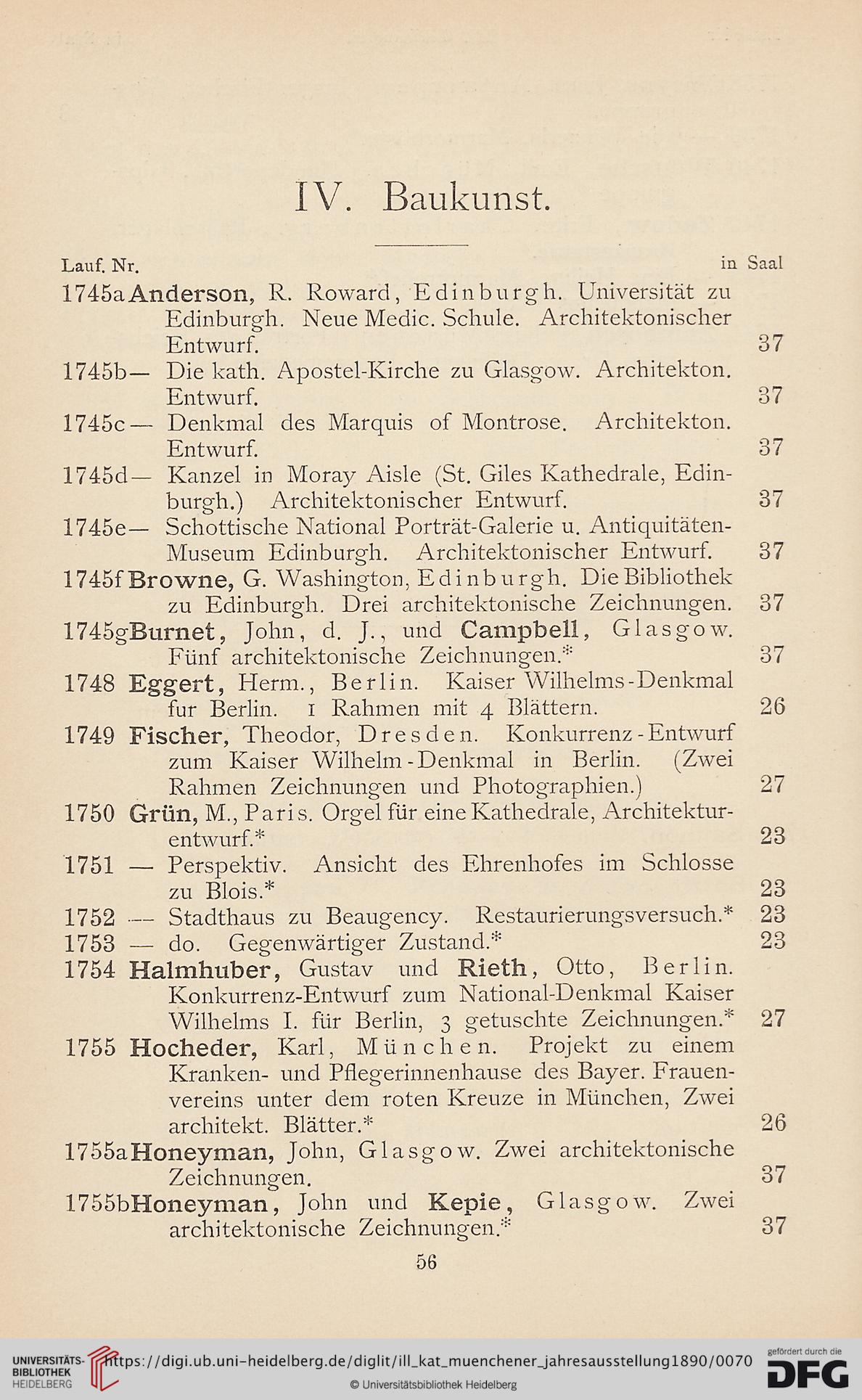 IV. Baukunst.

Lauf. Nr. in Saal

1745a Anderson, R. Roward, Edinburgh. Universität zu Edinburgh. Neue Medic. Schule. Architektonischer Entwurf. 37

1745b — Die kath. Apostel-Kirche zu Glasgow. Architekton. Entwurf. 37

1745c — Denkmal des Marquis of Montrose. Architekton. Entwurf. 37

1745d — Kanzel in Moray Aisle (St. Giles Kathedrale, Edinburgh.) Architektonischer Entwurf. 37

1745e — Schottische National Porträt-Galerie u. Antiquitäten-Museum Edinburgh. Architektonischer Entwurf. 37

1745f Browne, G. Washington, Edinburgh. Die Bibliothek zu Edinburgh. Drei architektonische Zeichnungen. 37

1745g Burnet, John, d. J., und Campbell, Glasgow. Fünf architektonische Zeichnungen.* 37

1748 Eggert, Herm., Berlin. Kaiser Wilhelms-Denkmal fur Berlin. 1 Rahmen mit 4 Blättern. 26

1749 Fischer, Theodor, Dresden. Konkurrenz-Entwurf zum Kaiser Wilhelm-Denkmal in Berlin. (Zwei Rahmen Zeichnungen und Photographien.) 27

1750 Grün, M., Paris. Orgel für eine Kathedrale, Architekturentwurf.* 23

1751 — Perspektiv. Ansicht des Ehrenhofes im Schlosse zu Blois.* 23

1752 — Stadthaus zu Beaugency. Restaurierungsversuch.* 23

1753 — do. Gegenwärtiger Zustand.* 23

1754 Halmhuber, Gustav und Rieth, Otto, Berlin. Konkurrenz-Entwurf zum National-Denkmal Kaiser Wilhelms I. für Berlin, 3 getuschte Zeichnungen.* 27

1755 Hocheder, Karl, München. Projekt zu einem Kranken- und Pflegerinnenhause des Bayer. Frauenvereins unter dem roten Kreuze in München, Zwei architekt. Blätter.* 26

1755a Honeyman, John, Glasgow. Zwei architektonische Zeichnungen. 37

1755b Honeyman, John und Kepie, Glasgow. Zwei architektonische Zeichnungen.* 37

56

UNIVERSITÄTS-BIBLIOTHEK HEIDELBERG https://digi.ub.uni-heidelberg.de/diglit/ill_kat_muenchener_jahresausstellung1890/0070 © Universitätsbibliothek Heidelberg gefördert durch die DFG